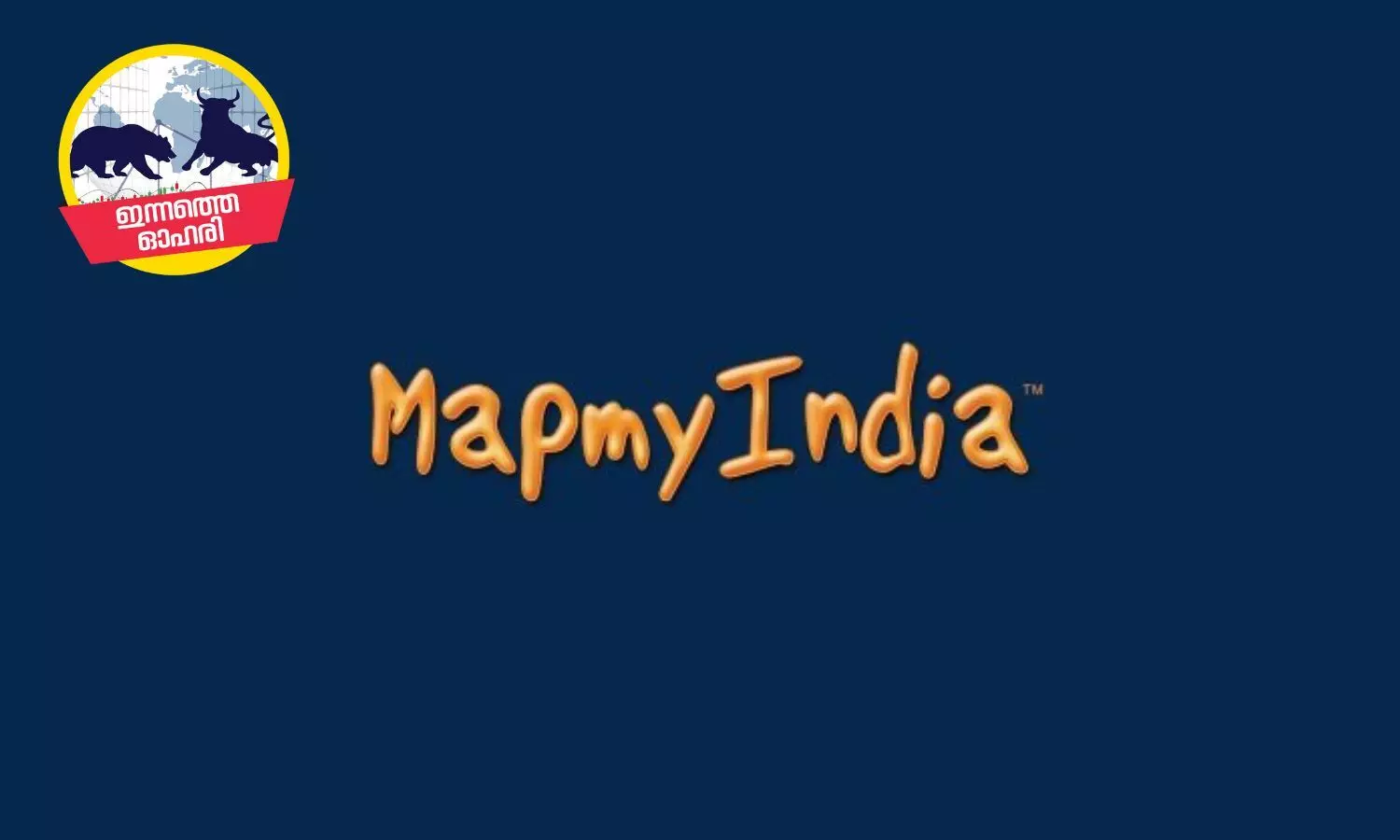 ഇന്നത്തെ ഓഹരി

MapmyIndia™